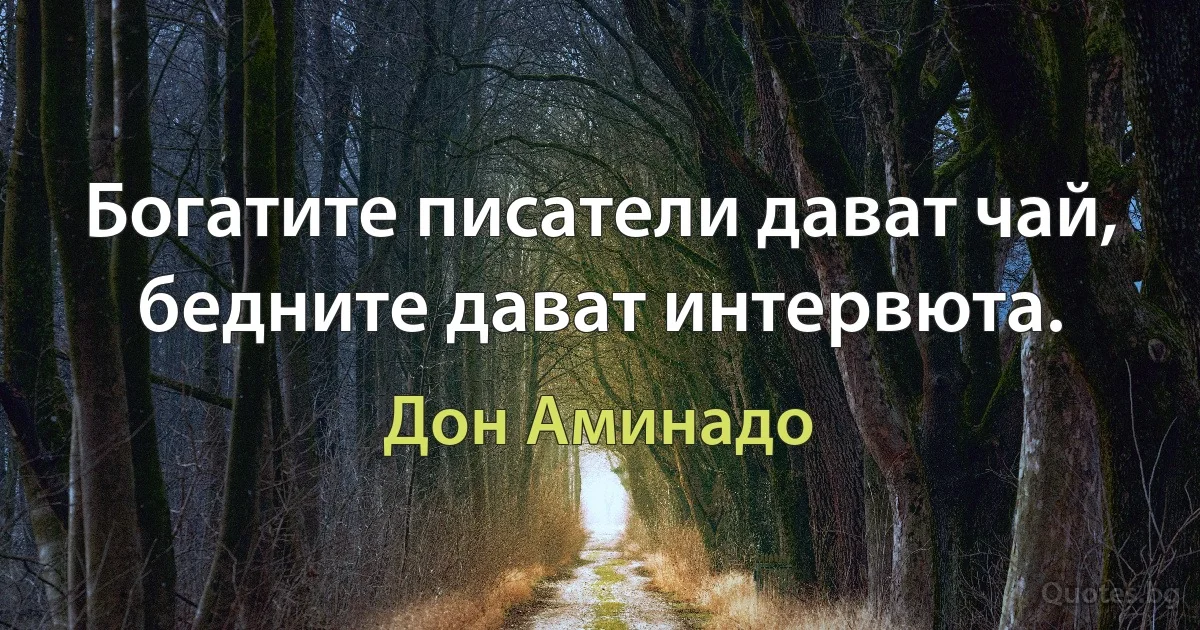 Богатите писатели дават чай, бедните дават интервюта.

Дон Аминадо

Quotes.bg